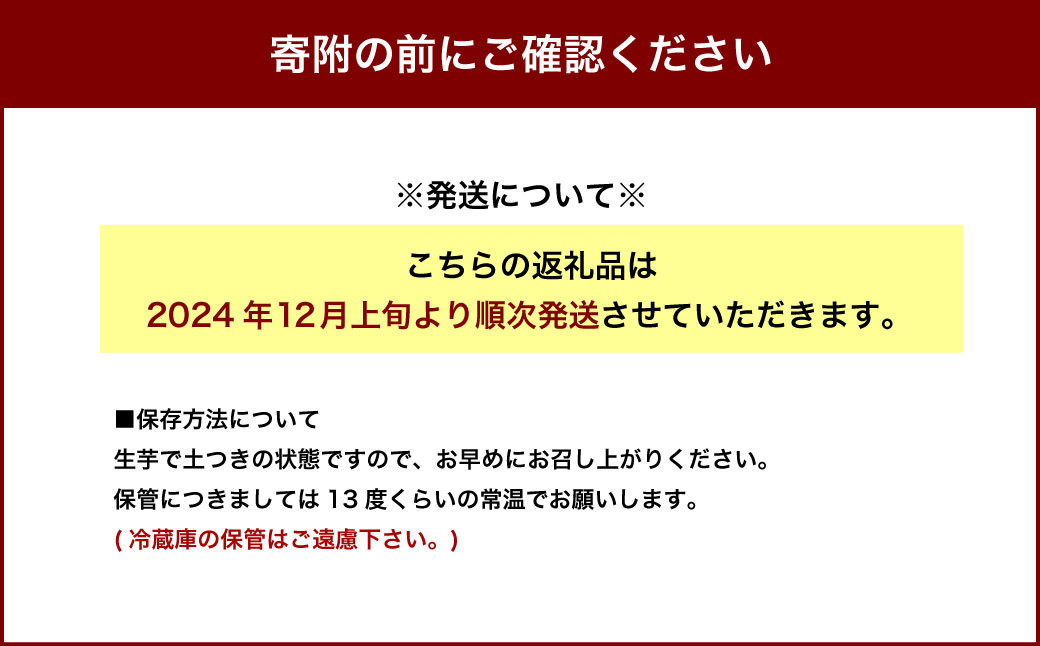 寄附の前にご確認ください

※発送について※

こちらの返礼品は
2024 年12月上旬より順次発送させていただきます。

■保存方法について
生芋で土つきの状態ですので、お早めにお召し上がりください。
保管につきましては 13 度くらいの常温でお願いします。
( 冷蔵庫の保管はご遠慮下さい。)